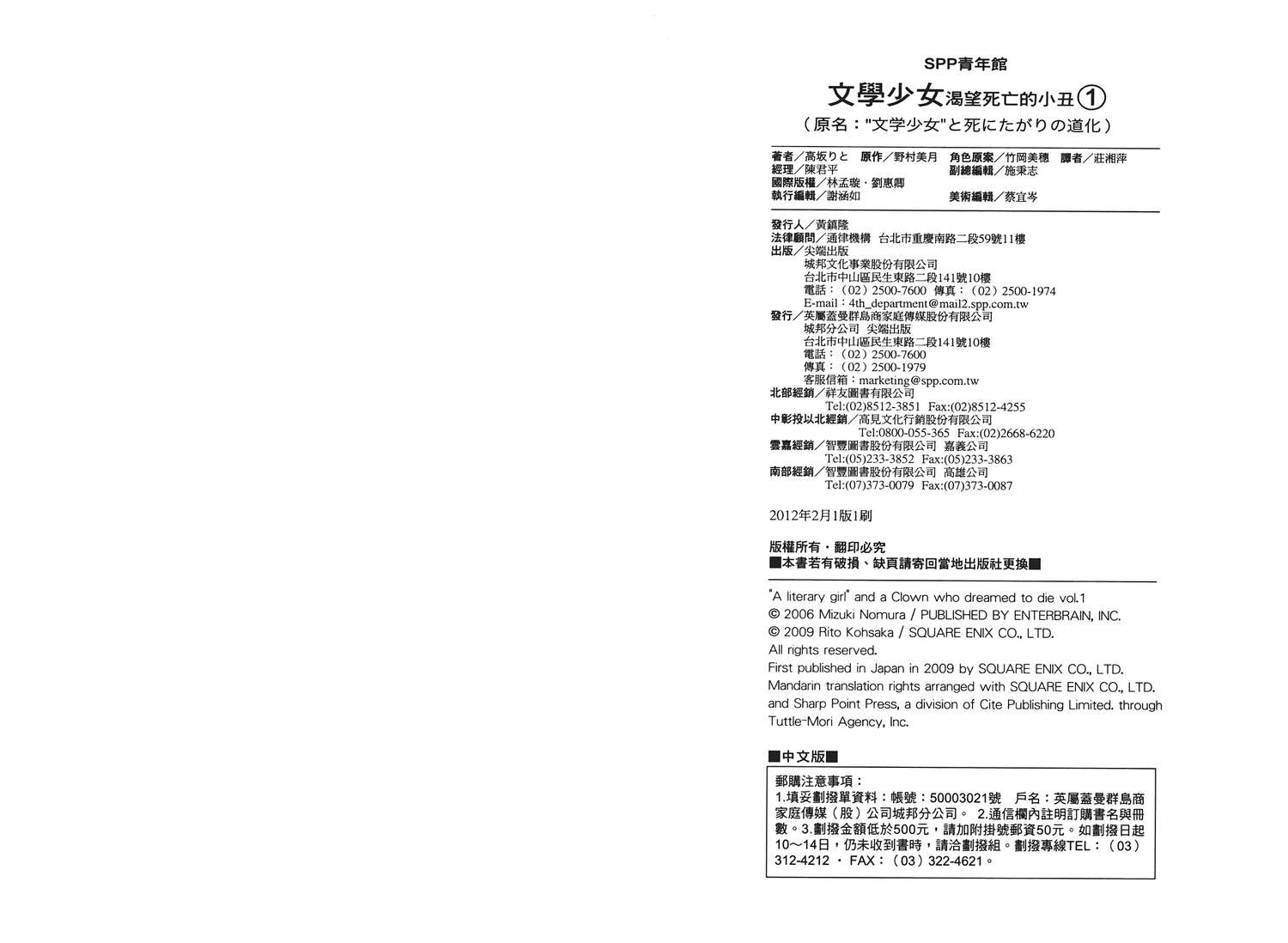 SPP青年館

文學少女渴望死亡的小丑①

（原名："文学少女"と死にたがりの道化）

著者／高坂りと 原作／野村美月 角色原案／竹岡美穗 譯者／莊湘萍
經理／陳君平 副總編輯／施秉志
國際版權／林孟璇・劉惠卿
執行編輯／謝涵如 美術編輯／蔡宜岑

發行人／黃鎮隆
法律顧問／通律機構 台北市重慶南路二段59號11樓
出版／尖端出版
城邦文化事業股份有限公司
台北市中山區民生東路二段141號10樓
電話：（02）2500-7600 傳真：（02）2500-1974
E-mail：4th_department@mail2.spp.com.tw
發行／英屬蓋曼群島商家庭傳媒股份有限公司
城邦分公司 尖端出版
台北市中山區民生東路二段141號10樓
電話：（02）2500-7600
傳真：（02）2500-1979
客服信箱：marketing@spp.com.tw
北部經銷／祥友圖書有限公司
Tel:(02)8512-3851 Fax:(02)8512-4255
中彰投以北經銷／高見文化行銷股份有限公司
Tel:0800-055-365 Fax:(02)2668-6220
雲嘉經銷／智豐圖書股份有限公司 嘉義公司
Tel:(05)233-3852 Fax:(05)233-3863
南部經銷／智豐圖書股份有限公司 高雄公司
Tel:(07)373-0079 Fax:(07)373-0087

2012年2月1版1刷

版權所有・翻印必究
■本書若有破損、缺頁請寄回當地出版社更換■

"A literary girl" and a Clown who dreamed to die vol.1
© 2006 Mizuki Nomura / PUBLISHED BY ENTERBRAIN, INC.
© 2009 Rito Kohsaka / SQUARE ENIX CO., LTD.
All rights reserved.
First published in Japan in 2009 by SQUARE ENIX CO., LTD.
Mandarin translation rights arranged with SQUARE ENIX CO., LTD. and Sharp Point Press, a division of Cite Publishing Limited. through Tuttle-Mori Agency, Inc.

■中文版■

郵購注意事項：
1.填妥劃撥單資料：帳號：50003021號 戶名：英屬蓋曼群島商家庭傳媒（股）公司城邦分公司。 2.通信欄內註明訂購書名與冊數。3.劃撥金額低於500元，請加附掛號郵資50元。如劃撥日起10～14日，仍未收到書時，請洽劃撥組。劃撥專線TEL：（03）312-4212 ・ FAX：（03）322-4621。